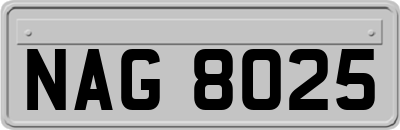 NAG 8025